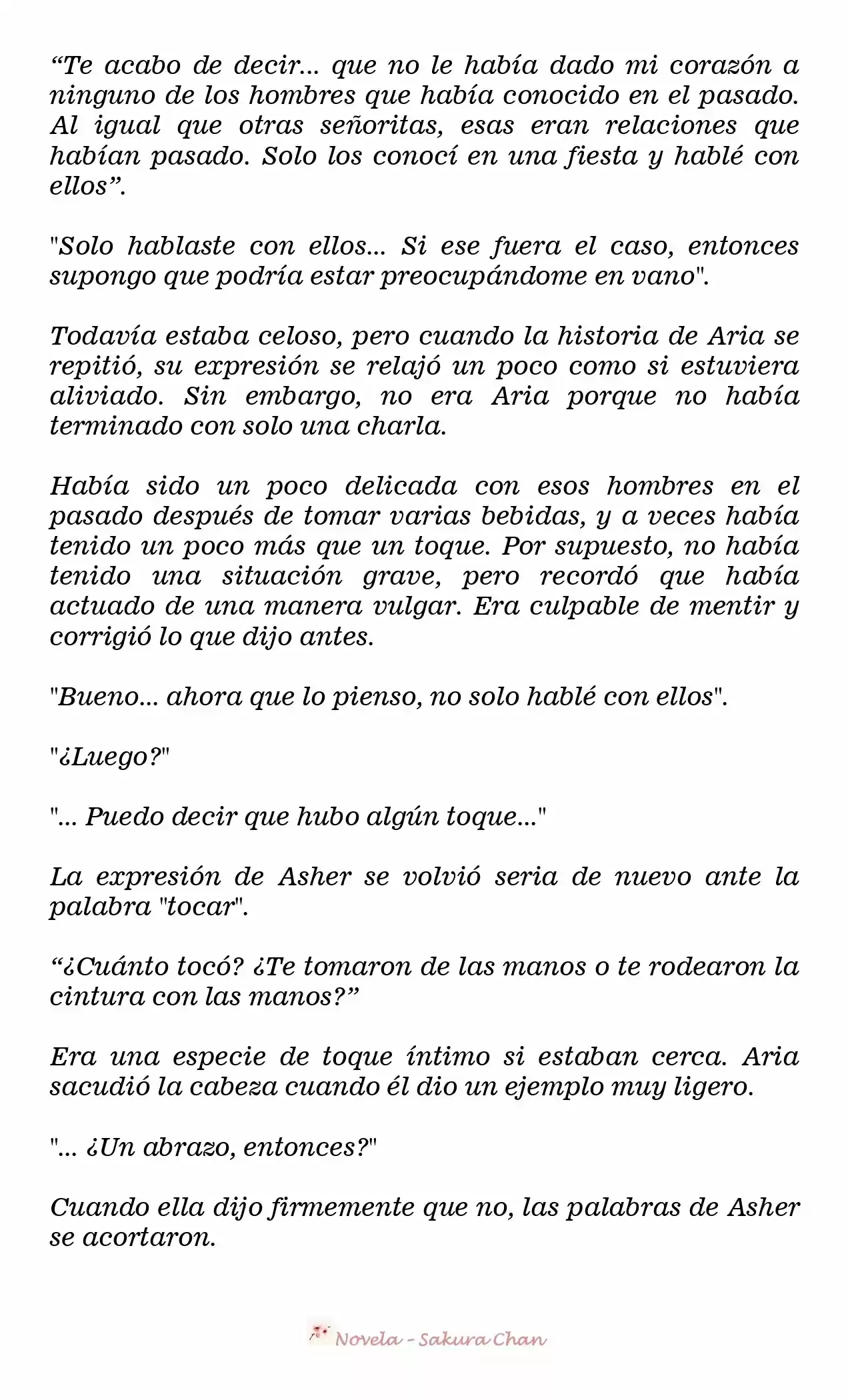 “Te acabo de decir... que no le había dado mi corazón a ninguno de los hombres que había conocido en el pasado. Al igual que otras señoritas, esas eran relaciones que habían pasado. Solo los conocí en una fiesta y hablé con ellos”.

"Solo hablaste con ellos... Si ese fuera el caso, entonces supongo que podría estar preocupándome en vano".

Todavía estaba celoso, pero cuando la historia de Aria se repitió, su expresión se relajó un poco como si estuviera aliviado. Sin embargo, no era Aria porque no había terminado con solo una charla.

Había sido un poco delicada con esos hombres en el pasado después de tomar varias bebidas, y a veces había tenido un poco más que un toque. Por supuesto, no había tenido una situación grave, pero recordó que había actuado de una manera vulgar. Era culpable de mentir y corrigió lo que dijo antes.

"Bueno... ahora que lo pienso, no solo hablé con ellos".

"¿Luego?"

"... Puedo decir que hubo algún toque..."

La expresión de Asher se volvió seria de nuevo ante la palabra "tocar".

“¿Cuánto tocó? ¿Te tomaron de las manos o te rodearon la cintura con las manos?”

Era una especie de toque íntimo si estaban cerca. Aria sacudió la cabeza cuando él dio un ejemplo muy ligero.

"... ¿Un abrazo, entonces?"

Cuando ella dijo firmemente que no, las palabras de Asher se acortaron.

Novela - Sakura Chan